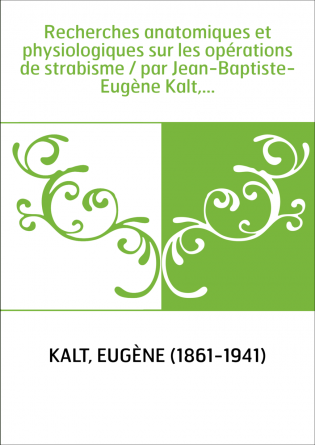 Recherches anatomiques et physiologiques sur les opérations de strabisme / par Jean-Baptiste-Eugène Kalt,...

KALT, EUGÈNE (1861-1941)